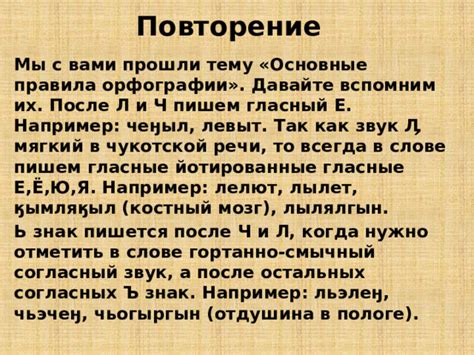 Повторение

Мы с вами прошли тему «Основные правила орфографии». Давайте вспомним их. После Л и Ч пишем гласный Е. Например: чеӈыл, левыт. Так как звук Ԓ мягкий в чукотской речи, то всегда в слове пишем гласные йотированные гласные Е,Ё,Ю,Я. Например: лелют, лылет, ӄымляӄыл (костный мозг), лылялгын.

Ь знак пишется после Ч и Л, когда нужно отметить в слове гортанно-смычный согласный звук, а после остальных согласных Ъ знак. Например: льэлеӈ, чьэчеӈ, чьогыргын (отдушина в пологе).